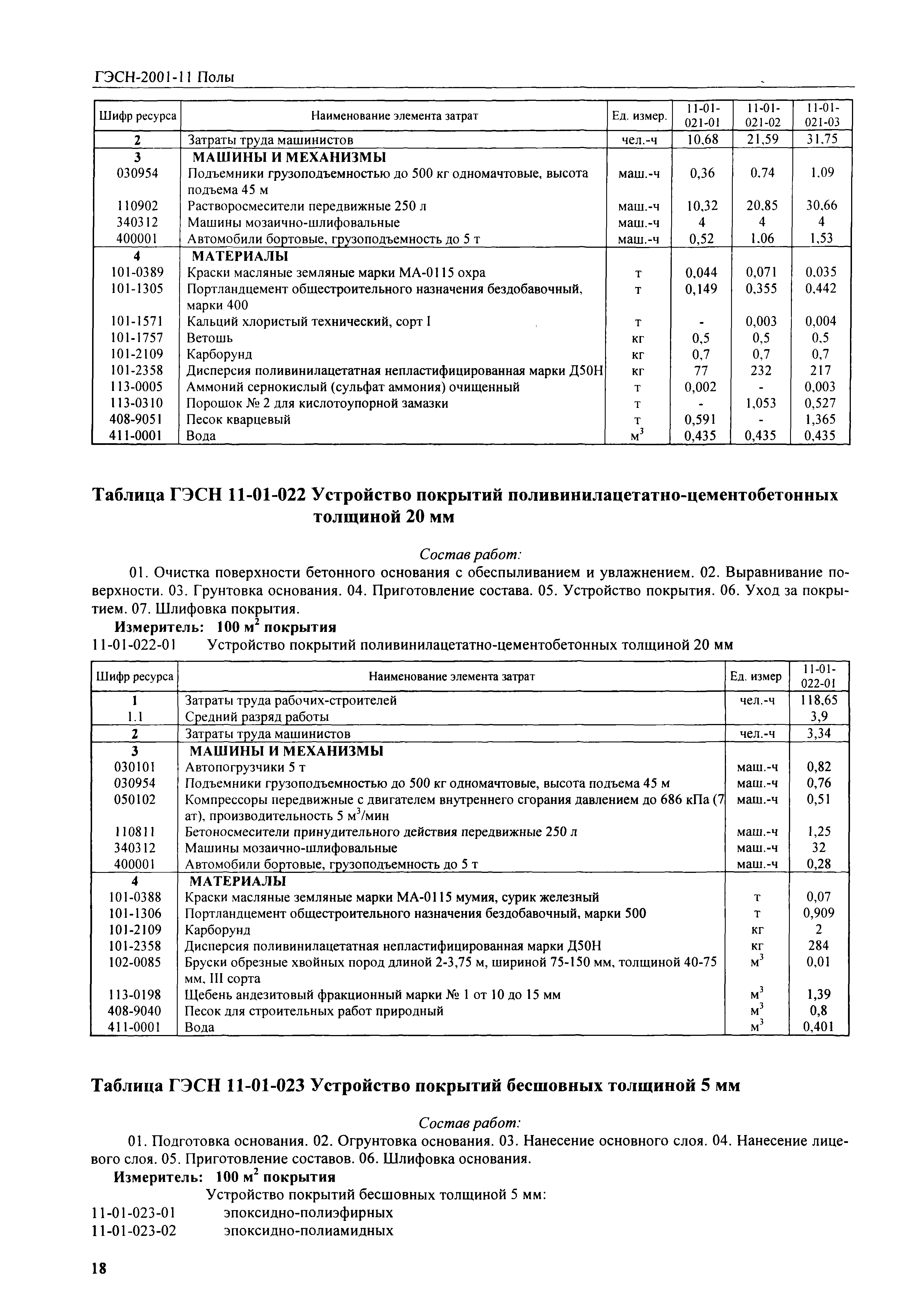 ГЭСН-2001-11 Полы

| Шифр ресурса | Наименование элемента затрат | Ед. измер. | 11-01-021-01 | 11-01-021-02 | 11-01-021-03 |
|---|---|---|---|---|---|
| 2 | Затраты труда машинистов | чел.-ч | 10,68 | 21,59 | 31,75 |
| 3 | МАШИНЫ И МЕХАНИЗМЫ | | | | |
| 030954 | Подъемники грузоподъемностью до 500 кг одномачтовые, высота подъема 45 м | маш.-ч | 0,36 | 0,74 | 1,09 |
| 110902 | Растворосмесители передвижные 250 л | маш.-ч | 10,32 | 20,85 | 30,66 |
| 340312 | Машины мозаично-шлифовальные | маш.-ч | 4 | 4 | 4 |
| 400001 | Автомобили бортовые, грузоподъемность до 5 т | маш.-ч | 0,52 | 1,06 | 1,53 |
| 4 | МАТЕРИАЛЫ | | | | |
| 101-0389 | Краски масляные земляные марки МА-0115 охра | т | 0,044 | 0,071 | 0,035 |
| 101-1305 | Портландцемент общестроительного назначения бездобавочный, марки 400 | т | 0,149 | 0,355 | 0,442 |
| 101-1571 | Кальций хлористый технический, сорт I | т | - | 0,003 | 0,004 |
| 101-1757 | Ветошь | кг | 0,5 | 0,5 | 0,5 |
| 101-2109 | Карборунд | кг | 0,7 | 0,7 | 0,7 |
| 101-2358 | Дисперсия поливинилацетатная непластифицированная марки Д50Н | кг | 77 | 232 | 217 |
| 113-0005 | Аммоний сернокислый (сульфат аммония) очищенный | т | 0,002 | - | 0,003 |
| 113-0310 | Порошок № 2 для кислотоупорной замазки | т | - | 1,053 | 0,527 |
| 408-9051 | Песок кварцевый | т | 0,591 | - | 1,365 |
| 411-0001 | Вода | $м^3$ | 0,435 | 0,435 | 0,435 |

Таблица ГЭСН 11-01-022 Устройство покрытий поливинилацетатно-цементобетонных толщиной 20 мм

Состав работ:

01. Очистка поверхности бетонного основания с обеспыливанием и увлажнением. 02. Выравнивание поверхности. 03. Грунтовка основания. 04. Приготовление состава. 05. Устройство покрытия. 06. Уход за покрытием. 07. Шлифовка покрытия.

Измеритель: 100 $м^2$ покрытия

11-01-022-01 Устройство покрытий поливинилацетатно-цементобетонных толщиной 20 мм

| Шифр ресурса | Наименование элемента затрат | Ед. измер | 11-01-022-01 |
|---|---|---|---|
| 1 | Затраты труда рабочих-строителей | чел.-ч | 118,65 |
| 1.1 | Средний разряд работы | | 3,9 |
| 2 | Затраты труда машинистов | чел.-ч | 3,34 |
| 3 | МАШИНЫ И МЕХАНИЗМЫ | | |
| 030101 | Автопогрузчики 5 т | маш.-ч | 0,82 |
| 030954 | Подъемники грузоподъемностью до 500 кг одномачтовые, высота подъема 45 м | маш.-ч | 0,76 |
| 050102 | Компрессоры передвижные с двигателем внутреннего сгорания давлением до 686 кПа (7 ат), производительность 5 $м^3$/мин | маш.-ч | 0,51 |
| 110811 | Бетоносмесители принудительного действия передвижные 250 л | маш.-ч | 1,25 |
| 340312 | Машины мозаично-шлифовальные | маш.-ч | 32 |
| 400001 | Автомобили бортовые, грузоподъемность до 5 т | маш.-ч | 0,28 |
| 4 | МАТЕРИАЛЫ | | |
| 101-0388 | Краски масляные земляные марки МА-0115 мумия, сурик железный | т | 0,07 |
| 101-1306 | Портландцемент общестроительного назначения бездобавочный, марки 500 | т | 0,909 |
| 101-2109 | Карборунд | кг | 2 |
| 101-2358 | Дисперсия поливинилацетатная непластифицированная марки Д50Н | кг | 284 |
| 102-0085 | Бруски обрезные хвойных пород длиной 2-3,75 м, шириной 75-150 мм, толщиной 40-75 мм, III сорта | $м^3$ | 0,01 |
| 113-0198 | Щебень андезитовый фракционный марки № 1 от 10 до 15 мм | $м^3$ | 1,39 |
| 408-9040 | Песок для строительных работ природный | $м^3$ | 0,8 |
| 411-0001 | Вода | $м^3$ | 0,401 |

Таблица ГЭСН 11-01-023 Устройство покрытий бесшовных толщиной 5 мм

Состав работ:

01. Подготовка основания. 02. Огрунтовка основания. 03. Нанесение основного слоя. 04. Нанесение лицевого слоя. 05. Приготовление составов. 06. Шлифовка основания.

Измеритель: 100 $м^2$ покрытия

Устройство покрытий бесшовных толщиной 5 мм:
11-01-023-01 эпоксидно-полиэфирных
11-01-023-02 эпоксидно-полиамидных

18